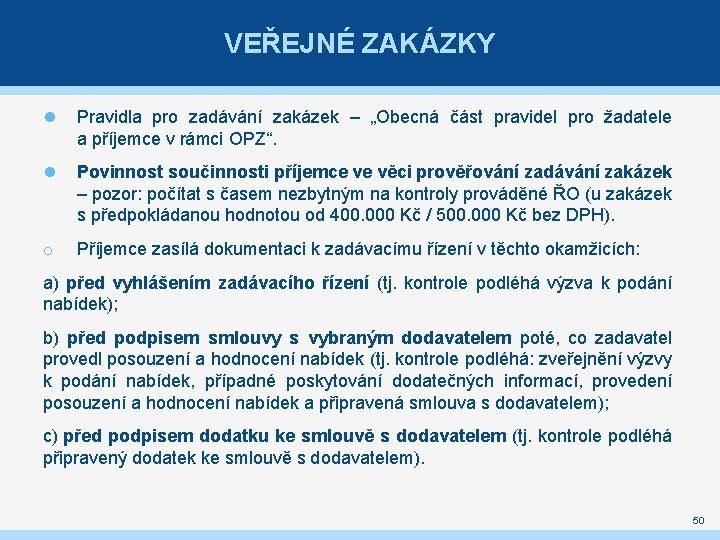 VEŘEJNÉ ZAKÁZKY

Pravidla pro zadávání zakázek – „Obecná část pravidel pro žadatele a příjemce v rámci OPZ“.

Povinnost součinnosti příjemce ve věci prověřování zadávání zakázek – pozor: počítat s časem nezbytným na kontroly prováděné ŘO (u zakázek s předpokládanou hodnotou od 400.000 Kč / 500.000 Kč bez DPH).

Příjemce zasílá dokumentaci k zadávacímu řízení v těchto okamžicích:

a) před vyhlášením zadávacího řízení (tj. kontrole podléhá výzva k podání nabídek);

b) před podpisem smlouvy s vybraným dodavatelem poté, co zadavatel provedl posouzení a hodnocení nabídek (tj. kontrole podléhá: zveřejnění výzvy k podání nabídek, případné poskytování dodatečných informací, provedení posouzení a hodnocení nabídek a připravená smlouva s dodavatelem);

c) před podpisem dodatku ke smlouvě s dodavatelem (tj. kontrole podléhá připravený dodatek ke smlouvě s dodavatelem).

50